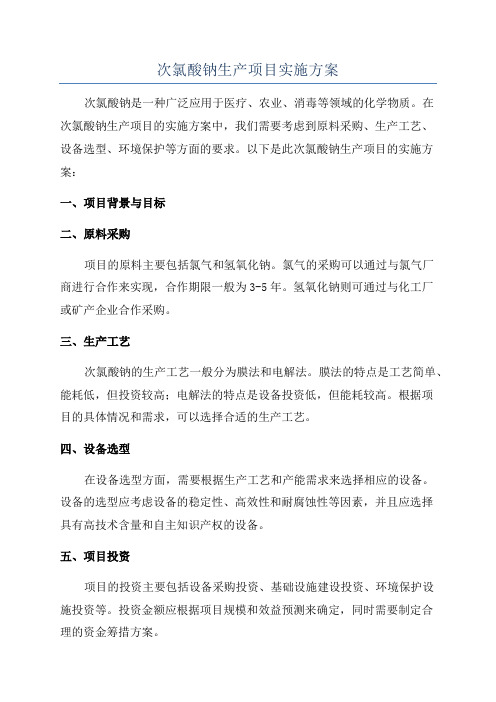 次氯酸钠生产项目实施方案

次氯酸钠是一种广泛应用于医疗、农业、消毒等领域的化学物质。在次氯酸钠生产项目的实施方案中，我们需要考虑到原料采购、生产工艺、设备选型、环境保护等方面的要求。以下是此次氯酸钠生产项目的实施方案：

一、项目背景与目标

二、原料采购

项目的原料主要包括氯气和氢氧化钠。氯气的采购可以通过与氯气厂商进行合作来实现，合作期限一般为3-5年。氢氧化钠则可通过与化工厂或矿产企业合作采购。

三、生产工艺

次氯酸钠的生产工艺一般分为膜法和电解法。膜法的特点是工艺简单、能耗低，但投资较高；电解法的特点是设备投资低，但能耗较高。根据项目的具体情况和需求，可以选择合适的生产工艺。

四、设备选型

在设备选型方面，需要根据生产工艺和产能需求来选择相应的设备。设备的选型应考虑设备的稳定性、高效性和耐腐蚀性等因素，并且应选择具有高技术含量和自主知识产权的设备。

五、项目投资

项目的投资主要包括设备采购投资、基础设施建设投资、环境保护设施投资等。投资金额应根据项目规模和效益预测来确定，同时需要制定合理的资金筹措方案。